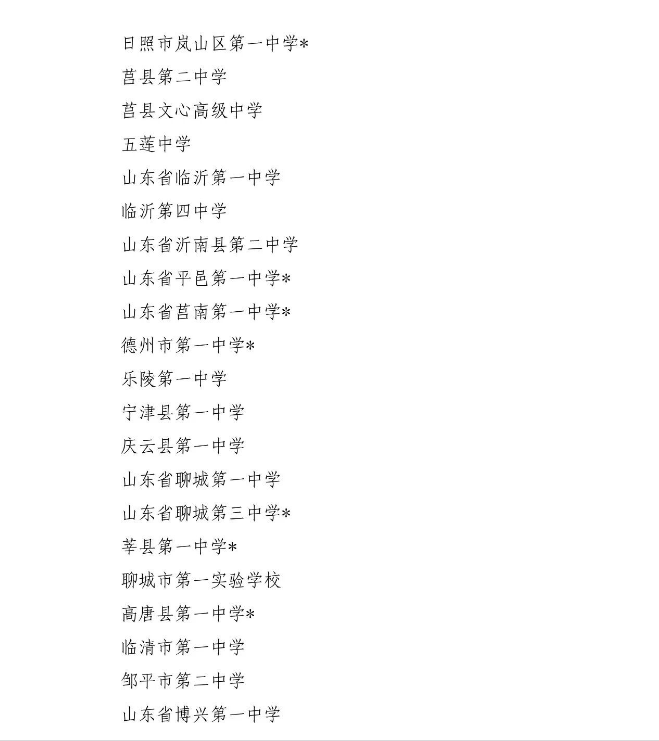 日照市岚山区第一中学*

莒县第二中学

莒县文心高级中学

五莲中学

山东省临沂第一中学

临沂第四中学

山东省沂南县第二中学

山东省平邑第一中学*

山东省莒南第一中学*

德州市第一中学*

乐陵第一中学

宁津县第一中学

庆云县第一中学

山东省聊城第一中学

山东省聊城第三中学*

莘县第一中学*

聊城市第一实验学校

高唐县第一中学*

临清市第一中学

邹平市第二中学

山东省博兴第一中学